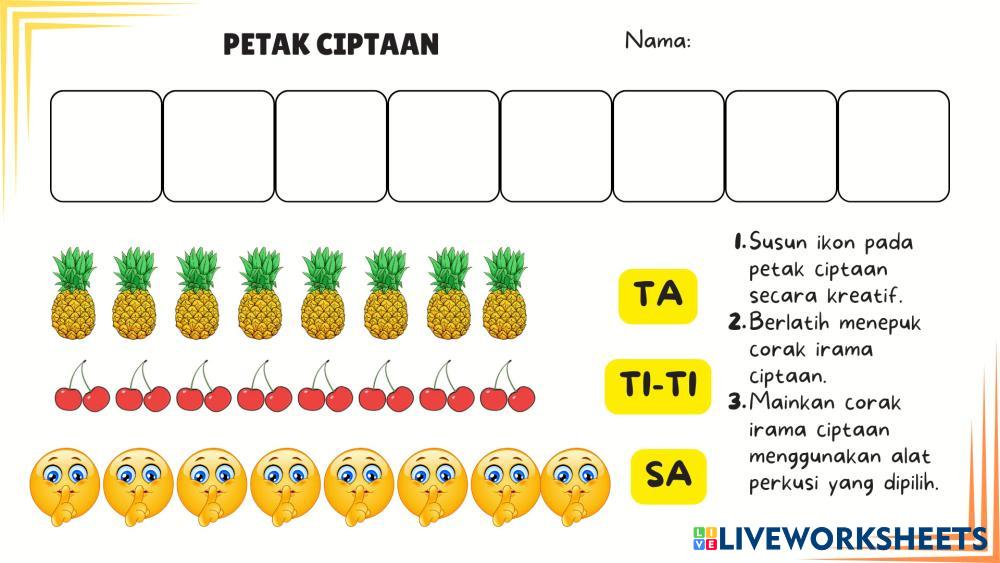 PETAK CIPTAAN

Nama:

TA

TI-TI

SA

1. Susun ikon pada petak ciptaan secara kreatif.
2. Berlatih menepuk corak irama ciptaan.
3. Mainkan corak irama ciptaan menggunakan alat perkusi yang dipilih.

LIVEWORKSHEETS